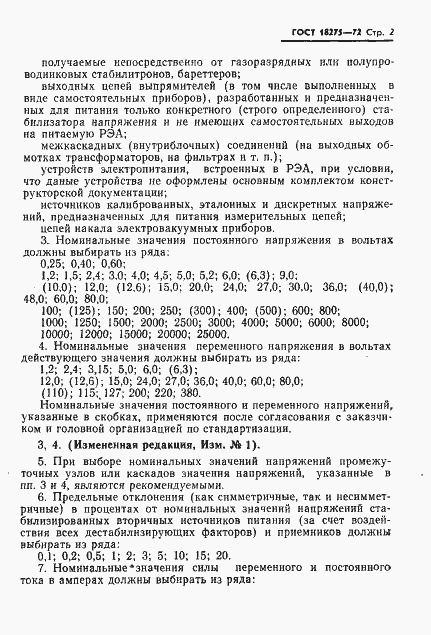 ГОСТ 18275—72 Стр. 2

получаемые непосредственно от газоразрядных или полупроводниковых стабилитронов, бареттеров;

выходных цепей выпрямителей (в том числе выполненных в виде самостоятельных приборов), разработанных и предназначенных для питания только конкретного (строго определенного) стабилизатора напряжения и не имеющих самостоятельных выходов на питаемую РЭА;

межкаскадных (внутриблочных) соединений (на выходных обмотках трансформаторов, на фильтрах и т. п.);

устройств электропитания, встроенных в РЭА, при условии, что даные устройства не оформлены основным комплектом конструкторской документации;

источников калиброванных, эталонных и дискретных напряжений, предназначенных для питания измерительных цепей;

цепей накала электровакуумных приборов.

3. Номинальные значения постоянного напряжения в вольтах должны выбирать из ряда:

0,25; 0,40; 0,60;

1,2; 1,5; 2,4; 3,0; 4,0; 4,5; 5,0; 5,2; 6,0; (6,3); 9,0;

(10,0); 12,0; (12,6); 15,0; 20,0; 24,0; 27,0; 30,0; 36,0; (40,0); 48,0; 60,0; 80,0;

100; (125); 150; 200; 250; (300); 400; (500); 600; 800;

1000; 1250; 1500; 2000; 2500; 3000; 4000; 5000; 6000; 8000;

10000; 12000; 15000; 20000; 25000.

4. Номинальные значения переменного напряжения в вольтах действующего значения должны выбирать из ряда:

1,2; 2,4; 3,15; 5,0; 6,0; (6,3);

12,0; (12,6); 15,0; 24,0; 27,0; 36,0; 40,0; 60,0; 80,0;

(110); 115; 127; 200; 220; 380.

Номинальные значения постоянного и переменного напряжений, указанные в скобках, применяются после согласования с заказчиком и головной организацией по стандартизации.

3, 4. (Измененная редакция, Изм. № 1).

5. При выборе номинальных значений напряжений промежуточных узлов или каскадов значения напряжений, указанные в пп. 3 и 4, являются рекомендуемыми.

6. Предельные отклонения (как симметричные, так и несимметричные) в процентах от номинальных значений напряжений стабилизированных вторичных источников питания (за счет воздействия всех дестабилизирующих факторов) и приемников должны выбирать из ряда:

0,1; 0,2; 0,5; 1; 2; 3; 5; 10; 15; 20.

7. Номинальные значения силы переменного и постоянного тока в амперах должны выбирать из ряда: